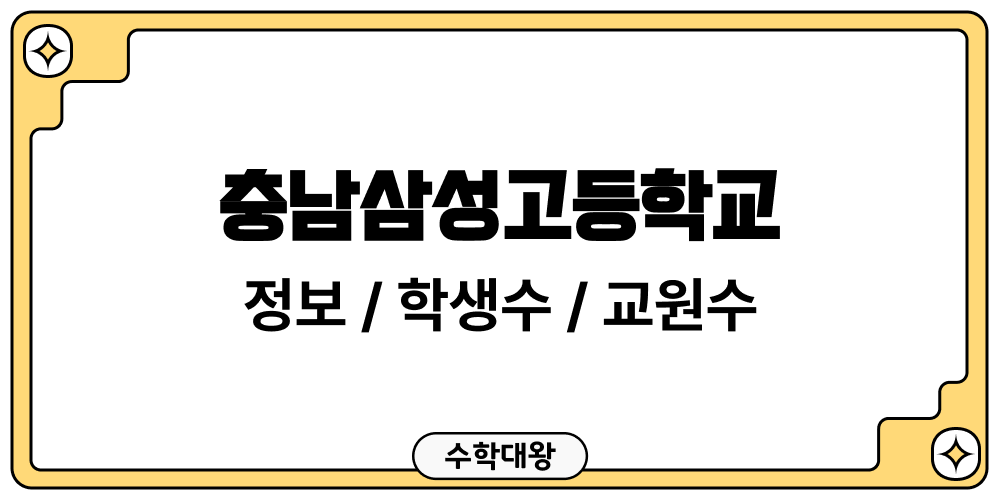 충남삼성고등학교

정보 / 학생수 / 교원수

수학대왕